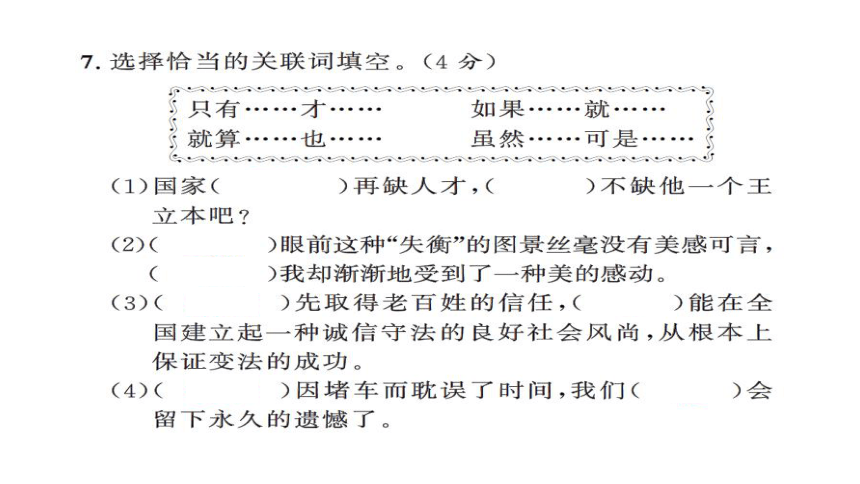 7. 选择恰当的关联词填空。（4 分）

只有……才…… 如果……就……
就算……也…… 虽然……可是……

(1)国家(　　　)再缺人才，(　　　)不缺他一个王立本吧？
(2)(　　　)眼前这种“失衡”的图景丝毫没有美感可言，(　　　)我却渐渐地受到了一种美的感动。
(3)(　　　)先取得老百姓的信任，(　　　)能在全国建立起一种诚信守法的良好社会风尚，从根本上保证变法的成功。
(4)(　　　)因堵车而耽误了时间，我们(　　　)会留下永久的遗憾了。